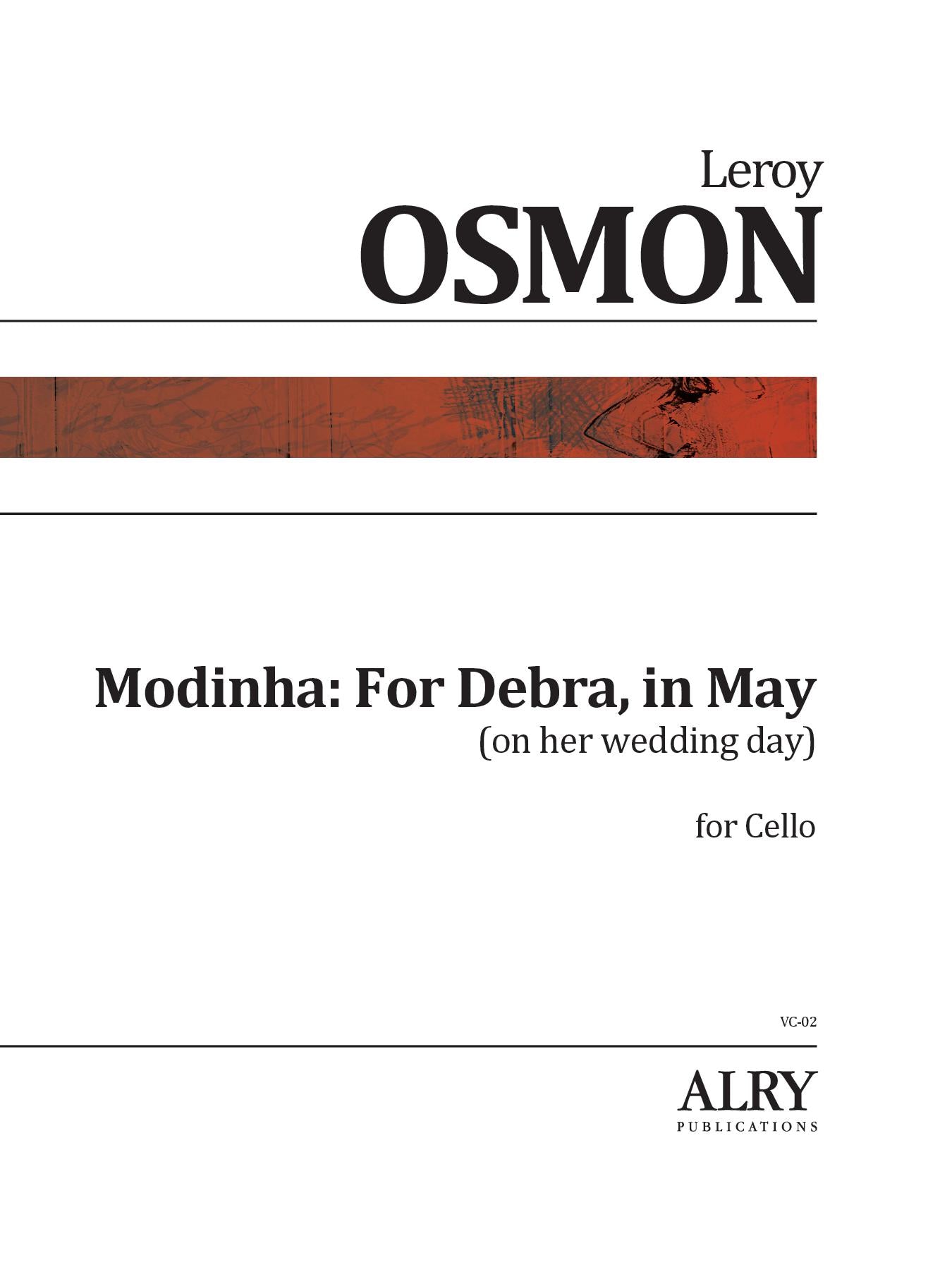 Leroy
OSMON

Modinha: For Debra, in May
(on her wedding day)

for Cello

VC-02

ALRY
PUBLICATIONS